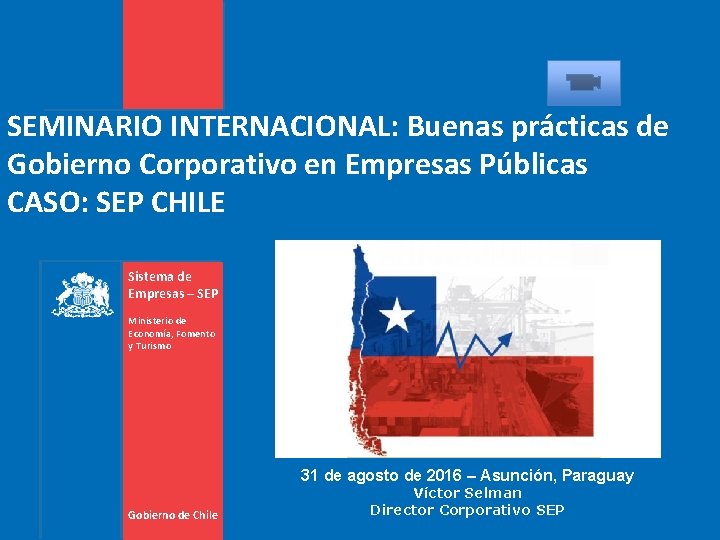 SEMINARIO INTERNACIONAL: Buenas prácticas de Gobierno Corporativo en Empresas Públicas
CASO: SEP CHILE

Sistema de Empresas – SEP

Ministerio de Economía, Fomento y Turismo

Gobierno de Chile

31 de agosto de 2016 – Asunción, Paraguay
Víctor Selman
Director Corporativo SEP